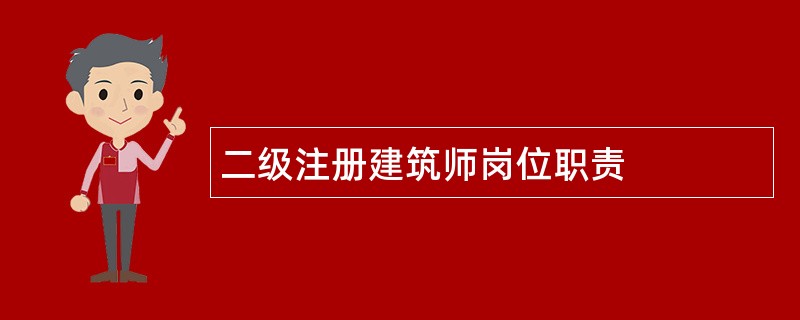 二级注册建筑师岗位职责